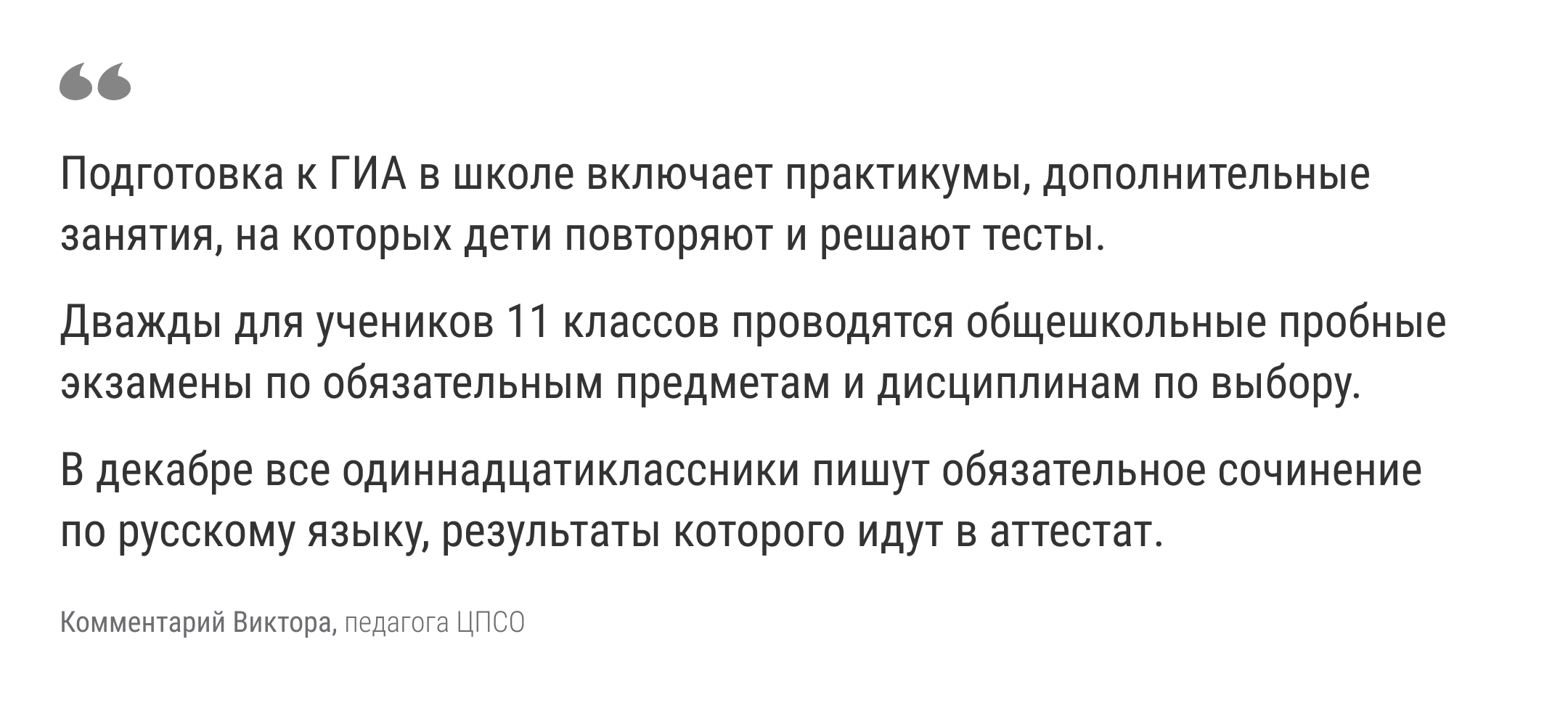 “

Подготовка к ГИА в школе включает практикумы, дополнительные занятия, на которых дети повторяют и решают тесты.

Дважды для учеников 11 классов проводятся общешкольные пробные экзамены по обязательным предметам и дисциплинам по выбору.

В декабре все одиннадцатиклассники пишут обязательное сочинение по русскому языку, результаты которого идут в аттестат.

Комментарий Виктора, педагога ЦПСО